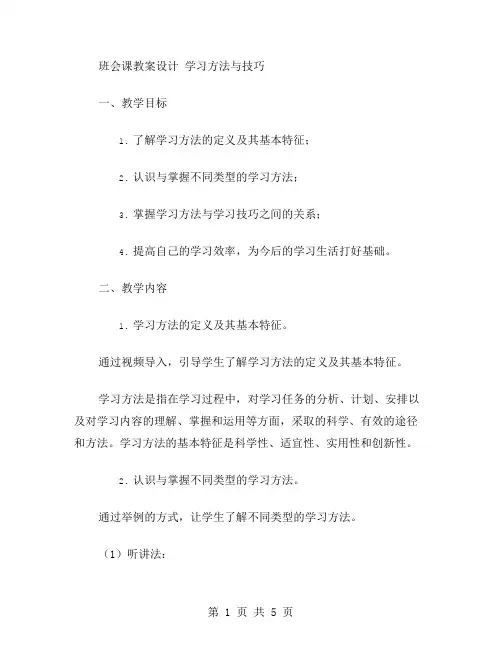 班会课教案设计 学习方法与技巧

一、教学目标

1. 了解学习方法的定义及其基本特征；

2. 认识与掌握不同类型的学习方法；

3. 掌握学习方法与学习技巧之间的关系；

4. 提高自己的学习效率，为今后的学习生活打好基础。

二、教学内容

1. 学习方法的定义及其基本特征。

通过视频导入，引导学生了解学习方法的定义及其基本特征。

学习方法是指在学习过程中，对学习任务的分析、计划、安排以及对学习内容的理解、掌握和运用等方面，采取的科学、有效的途径和方法。学习方法的基本特征是科学性、适宜性、实用性和创新性。

2. 认识与掌握不同类型的学习方法。

通过举例的方式，让学生了解不同类型的学习方法。

（1）听讲法：

第 1 页 共 5 页